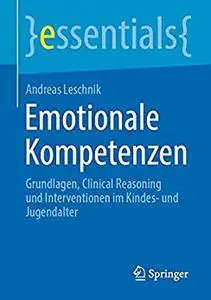 }essentials{

Andreas Leschnik

Emotionale Kompetenzen

Grundlagen, Clinical Reasoning und Interventionen im Kindes- und Jugendalter

Springer